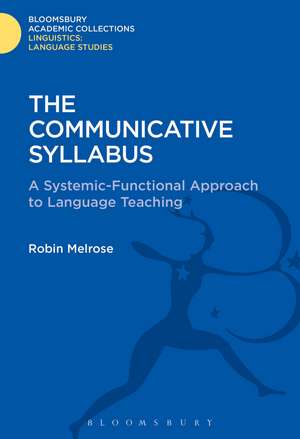 BLOOMSBURY
ACADEMIC COLLECTIONS
LINGUISTICS:
LANGUAGE STUDIES

THE COMMUNICATIVE SYLLABUS

A Systemic-Functional Approach to Language Teaching

Robin Melrose

BLOOMSBURY